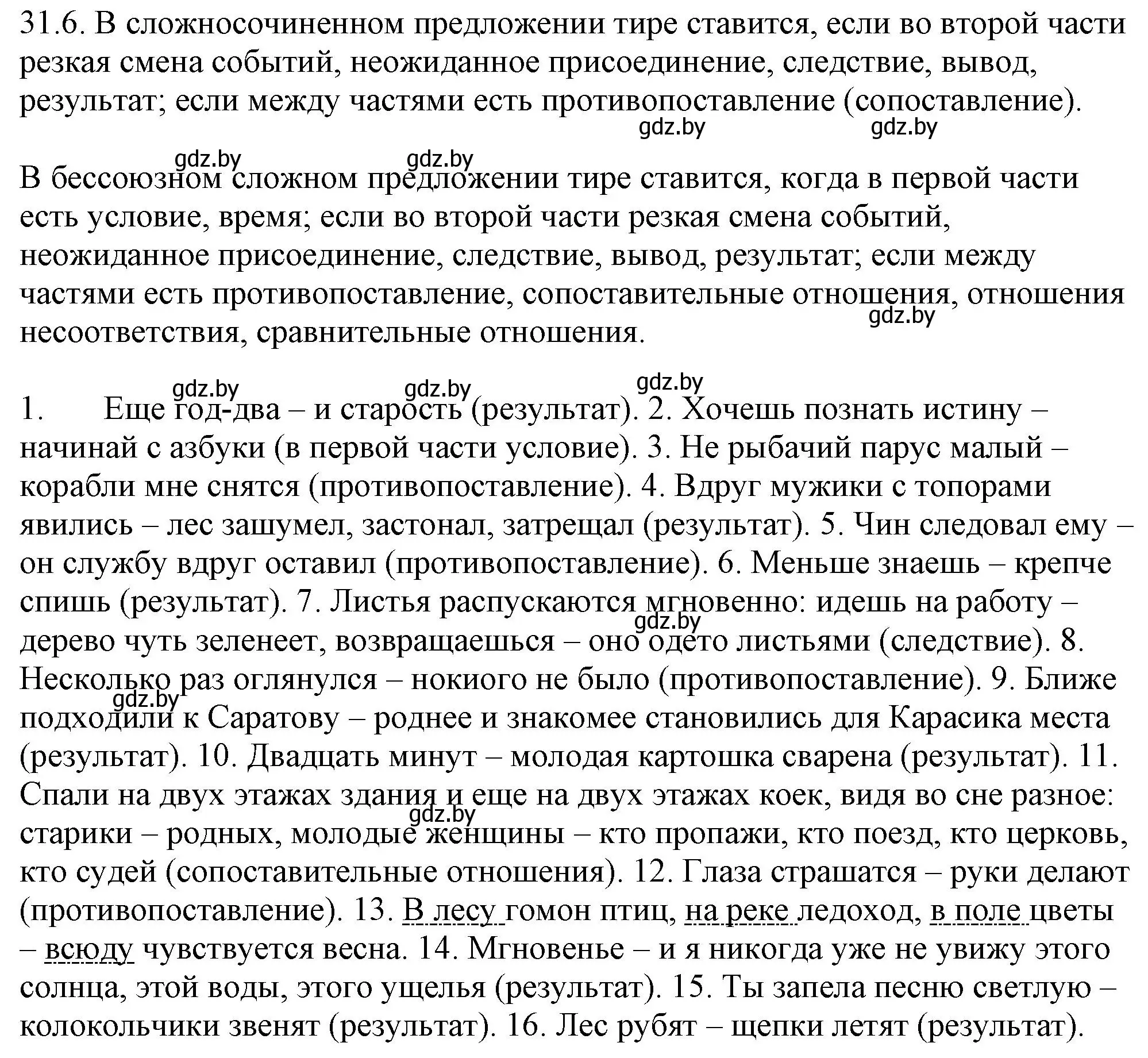 31.6. В сложносочиненном предложении тире ставится, если во второй части резкая смена событий, неожиданное присоединение, следствие, вывод, результат; если между частями есть противопоставление (сопоставление).

gdz.by gdz.by

gdz.by gdz.by

В бессоюзном сложном предложении тире ставится, когда в первой части есть условие, время; если во второй части резкая смена событий, неожиданное присоединение, следствие, вывод, результат; если между частями есть противопоставление, сопоставительные отношения, отношения несоответствия, сравнительные отношения.

gdz.by

gdz.by gdz.by gdz.by

1. Еще год-два – и старость (результат). 2. Хочешь познать истину – начинай с азбуки (в первой части условие). 3. Не рыбачий парус малый – корабли мне снятся (противопоставление). 4. Вдруг мужики с топорами явились – лес зашумел, застонал, затрещал (результат). 5. Чин следовал ему – он службу вдруг оставил (противопоставление). 6. Меньше знаешь – крепче спишь (результат). 7. Листья распускаются мгновенно: идешь на работу – дерево чуть зеленеет, возвращаешься – оно одето листьями (следствие). 8. Несколько раз оглянулся – нокиого не было (противопоставление). 9. Ближе подходили к Саратову – роднее и знакомее становились для Карасика места (результат). 10. Двадцать минут – молодая картошка сварена (результат). 11. Спали на двух этажах здания и еще на двух этажах коек, видя во сне разное: старики – родных, молодые женщины – кто пропажи, кто поезд, кто церковь, кто судей (сопоставительные отношения). 12. Глаза страшатся – руки делают (противопоставление). 13. В лесу гомон птиц, на реке ледоход, в поле цветы – всюду чувствуется весна. 14. Мгновенье – и я никогда уже не увижу этого солнца, этой воды, этого ущелья (результат). 15. Ты запела песню светлую – колокольчики звенят (результат). 16. Лес рубят – щепки летят (результат).

gdz.by gdz.by gdz.by